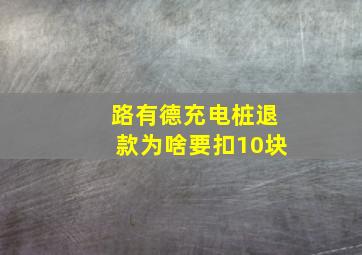 路有德充电桩退款为啥要扣10块